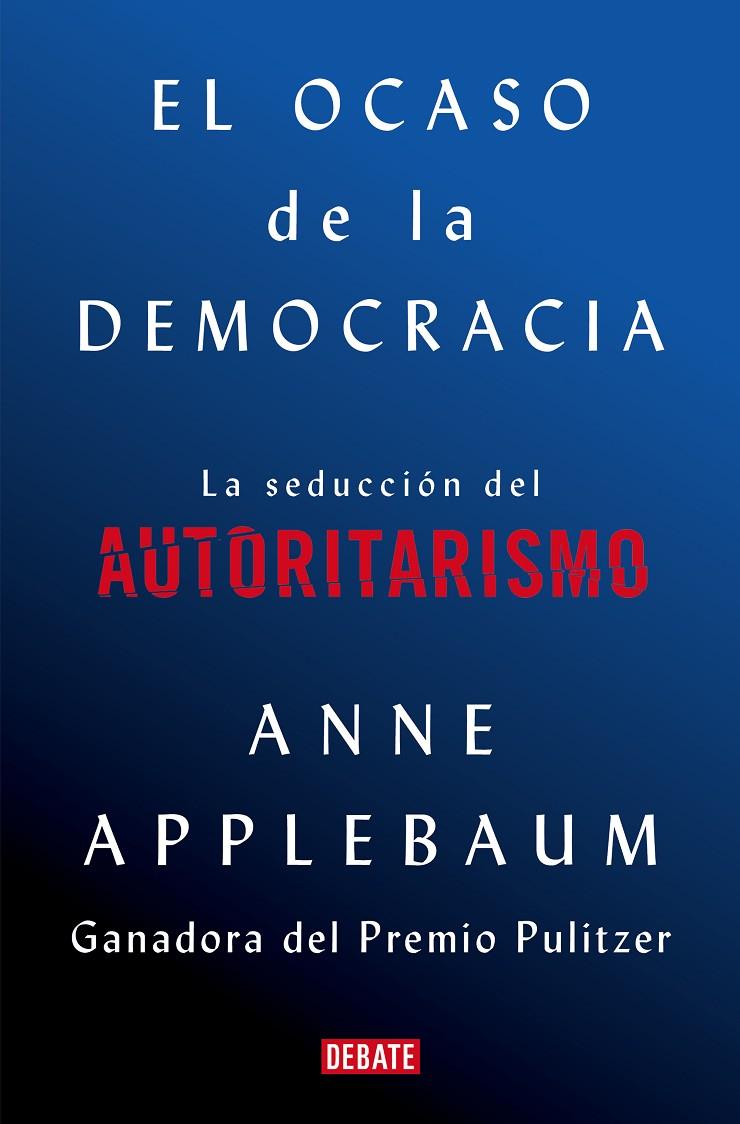 EL OCASO
de la
DEMOCRACIA

La seducción del
AUTORITARISMO

ANNE
APPLEBAUM

Ganadora del Premio Pulitzer

DEBATE